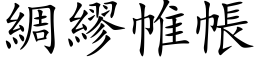 綢繆帷帳